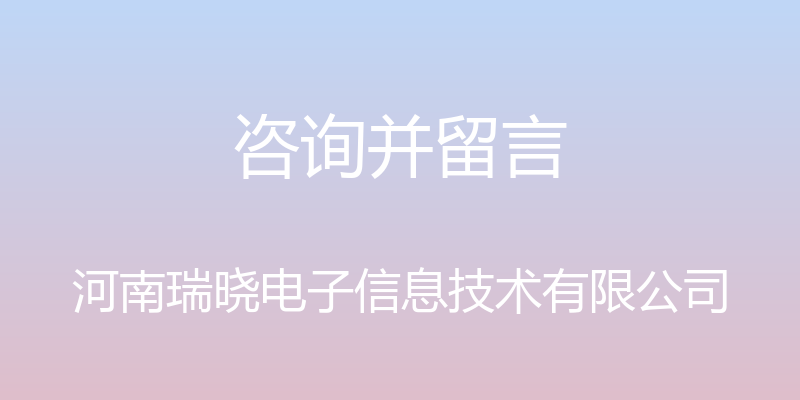 咨询并留言

河南瑞晓电子信息技术有限公司